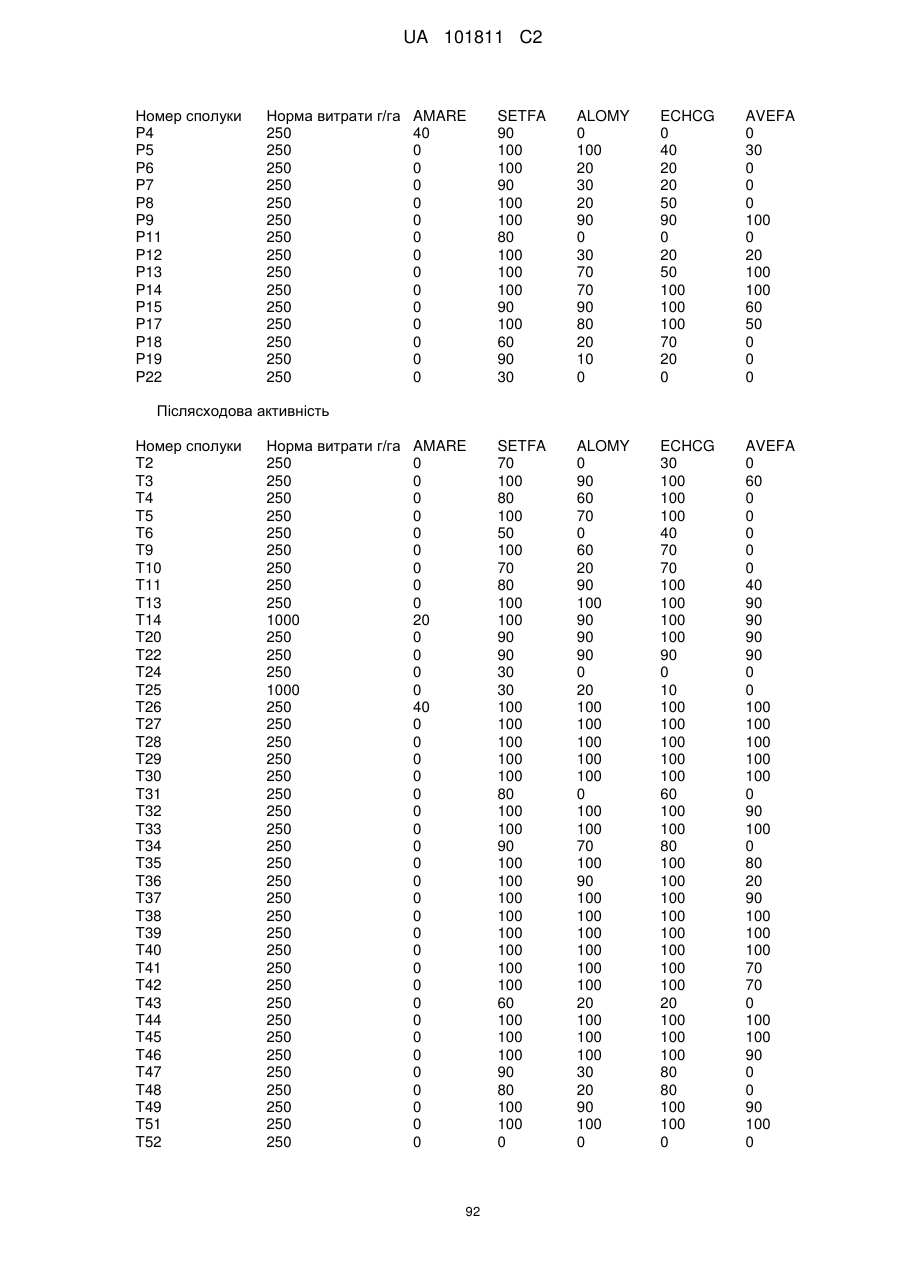 UA 101811 C2

| Номер сполуки | Норма витрати г/га | AMARE | SETFA | ALOMY | ECHCG | AVEFA |
|---|---|---|---|---|---|---|
| P4 | 250 | 40 | 90 | 0 | 0 | 0 |
| P5 | 250 | 0 | 100 | 100 | 40 | 30 |
| P6 | 250 | 0 | 100 | 20 | 20 | 0 |
| P7 | 250 | 0 | 90 | 30 | 20 | 0 |
| P8 | 250 | 0 | 100 | 20 | 50 | 0 |
| P9 | 250 | 0 | 100 | 90 | 90 | 100 |
| P11 | 250 | 0 | 80 | 0 | 0 | 0 |
| P12 | 250 | 0 | 100 | 30 | 20 | 20 |
| P13 | 250 | 0 | 100 | 70 | 50 | 100 |
| P14 | 250 | 0 | 100 | 70 | 100 | 100 |
| P15 | 250 | 0 | 90 | 90 | 100 | 60 |
| P17 | 250 | 0 | 100 | 80 | 100 | 50 |
| P18 | 250 | 0 | 60 | 20 | 70 | 0 |
| P19 | 250 | 0 | 90 | 10 | 20 | 0 |
| P22 | 250 | 0 | 30 | 0 | 0 | 0 |

Післясходова активність

| Номер сполуки | Норма витрати г/га | AMARE | SETFA | ALOMY | ECHCG | AVEFA |
|---|---|---|---|---|---|---|
| T2 | 250 | 0 | 70 | 0 | 30 | 0 |
| T3 | 250 | 0 | 100 | 90 | 100 | 60 |
| T4 | 250 | 0 | 80 | 60 | 100 | 0 |
| T5 | 250 | 0 | 100 | 70 | 100 | 0 |
| T6 | 250 | 0 | 50 | 0 | 40 | 0 |
| T9 | 250 | 0 | 100 | 60 | 70 | 0 |
| T10 | 250 | 0 | 70 | 20 | 70 | 0 |
| T11 | 250 | 0 | 80 | 90 | 100 | 40 |
| T13 | 250 | 0 | 100 | 100 | 100 | 90 |
| T14 | 1000 | 20 | 100 | 90 | 100 | 90 |
| T20 | 250 | 0 | 90 | 90 | 100 | 90 |
| T22 | 250 | 0 | 90 | 90 | 90 | 90 |
| T24 | 250 | 0 | 30 | 0 | 0 | 0 |
| T25 | 1000 | 0 | 30 | 20 | 10 | 0 |
| T26 | 250 | 40 | 100 | 100 | 100 | 100 |
| T27 | 250 | 0 | 100 | 100 | 100 | 100 |
| T28 | 250 | 0 | 100 | 100 | 100 | 100 |
| T29 | 250 | 0 | 100 | 100 | 100 | 100 |
| T30 | 250 | 0 | 100 | 100 | 100 | 100 |
| T31 | 250 | 0 | 80 | 0 | 60 | 0 |
| T32 | 250 | 0 | 100 | 100 | 100 | 90 |
| T33 | 250 | 0 | 100 | 100 | 100 | 100 |
| T34 | 250 | 0 | 90 | 70 | 80 | 0 |
| T35 | 250 | 0 | 100 | 100 | 100 | 80 |
| T36 | 250 | 0 | 100 | 90 | 100 | 20 |
| T37 | 250 | 0 | 100 | 100 | 100 | 90 |
| T38 | 250 | 0 | 100 | 100 | 100 | 100 |
| T39 | 250 | 0 | 100 | 100 | 100 | 100 |
| T40 | 250 | 0 | 100 | 100 | 100 | 100 |
| T41 | 250 | 0 | 100 | 100 | 100 | 70 |
| T42 | 250 | 0 | 100 | 100 | 100 | 70 |
| T43 | 250 | 0 | 60 | 20 | 20 | 0 |
| T44 | 250 | 0 | 100 | 100 | 100 | 100 |
| T45 | 250 | 0 | 100 | 100 | 100 | 100 |
| T46 | 250 | 0 | 100 | 100 | 100 | 90 |
| T47 | 250 | 0 | 90 | 30 | 80 | 0 |
| T48 | 250 | 0 | 80 | 20 | 80 | 0 |
| T49 | 250 | 0 | 100 | 90 | 100 | 90 |
| T51 | 250 | 0 | 100 | 100 | 100 | 100 |
| T52 | 250 | 0 | 0 | 0 | 0 | 0 |

92